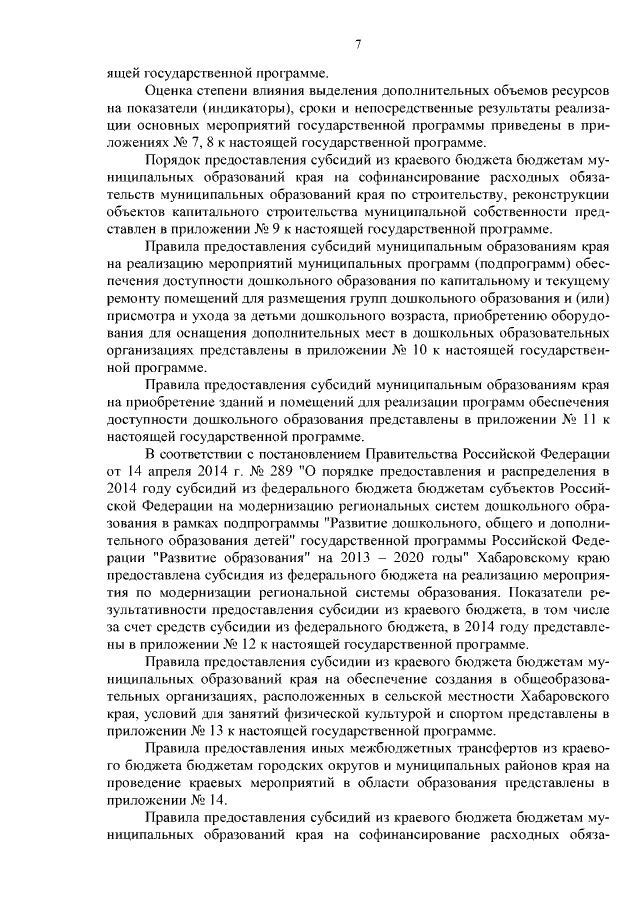 7

ящей государственной программе.

Оценка степени влияния выделения дополнительных объемов ресурсов на показатели (индикаторы), сроки и непосредственные результаты реализации основных мероприятий государственной программы приведены в приложениях № 7, 8 к настоящей государственной программе.

Порядок предоставления субсидий из краевого бюджета бюджетам муниципальных образований края на софинансирование расходных обязательств муниципальных образований края по строительству, реконструкции объектов капитального строительства муниципальной собственности представлен в приложении № 9 к настоящей государственной программе.

Правила предоставления субсидий муниципальным образованиям края на реализацию мероприятий муниципальных программ (подпрограмм) обеспечения доступности дошкольного образования по капитальному и текущему ремонту помещений для размещения групп дошкольного образования и (или) присмотра и ухода за детьми дошкольного возраста, приобретению оборудования для оснащения дополнительных мест в дошкольных образовательных организациях представлены в приложении № 10 к настоящей государственной программе.

Правила предоставления субсидий муниципальным образованиям края на приобретение зданий и помещений для реализации программ обеспечения доступности дошкольного образования представлены в приложении № 11 к настоящей государственной программе.

В соответствии с постановлением Правительства Российской Федерации от 14 апреля 2014 г. № 289 "О порядке предоставления и распределения в 2014 году субсидий из федерального бюджета бюджетам субъектов Российской Федерации на модернизацию региональных систем дошкольного образования в рамках подпрограммы "Развитие дошкольного, общего и дополнительного образования детей" государственной программы Российской Федерации "Развитие образования" на 2013 – 2020 годы" Хабаровскому краю предоставлена субсидия из федерального бюджета на реализацию мероприятия по модернизации региональной системы образования. Показатели результативности предоставления субсидии из краевого бюджета, в том числе за счет средств субсидии из федерального бюджета, в 2014 году представлены в приложении № 12 к настоящей государственной программе.

Правила предоставления субсидии из краевого бюджета бюджетам муниципальных образований края на обеспечение создания в общеобразовательных организациях, расположенных в сельской местности Хабаровского края, условий для занятий физической культурой и спортом представлены в приложении № 13 к настоящей государственной программе.

Правила предоставления иных межбюджетных трансфертов из краевого бюджета бюджетам городских округов и муниципальных районов края на проведение краевых мероприятий в области образования представлены в приложении № 14.

Правила предоставления субсидий из краевого бюджета бюджетам муниципальных образований края на софинансирование расходных обяза-